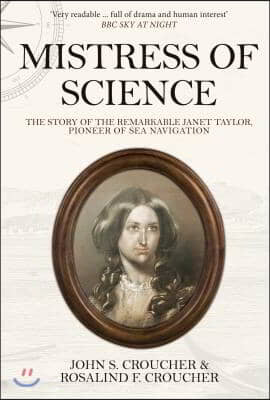 'Very readable ... full of drama and human interest'
BBC SKY AT NIGHT

MISTRESS OF SCIENCE

THE STORY OF THE REMARKABLE JANET TAYLOR, PIONEER OF SEA NAVIGATION

JOHN S. CROUCHER & ROSALIND F. CROUCHER